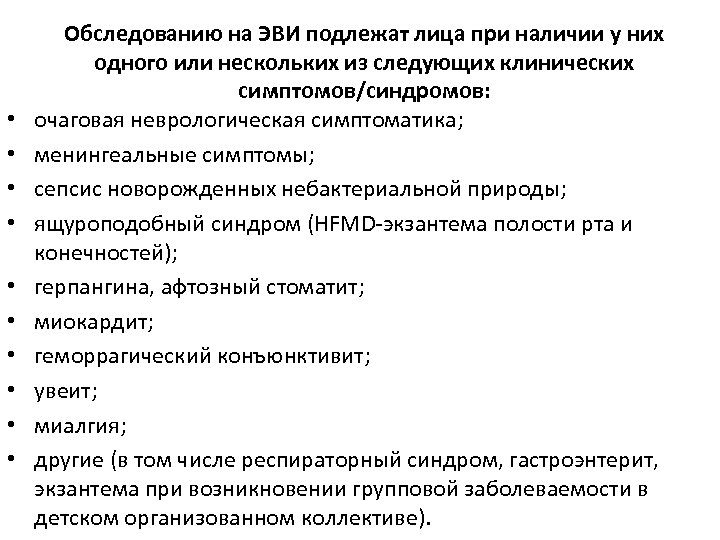 Обследованию на ЭВИ подлежат лица при наличии у них одного или нескольких из следующих клинических симптомов/синдромов:

• очаговая неврологическая симптоматика;
• менингеальные симптомы;
• сепсис новорожденных небактериальной природы;
• ящуроподобный синдром (HFMD-экзантема полости рта и конечностей);
• герпангина, афтозный стоматит;
• миокардит;
• геморрагический конъюнктивит;
• увеит;
• миалгия;
• другие (в том числе респираторный синдром, гастроэнтерит, экзантема при возникновении групповой заболеваемости в детском организованном коллективе).